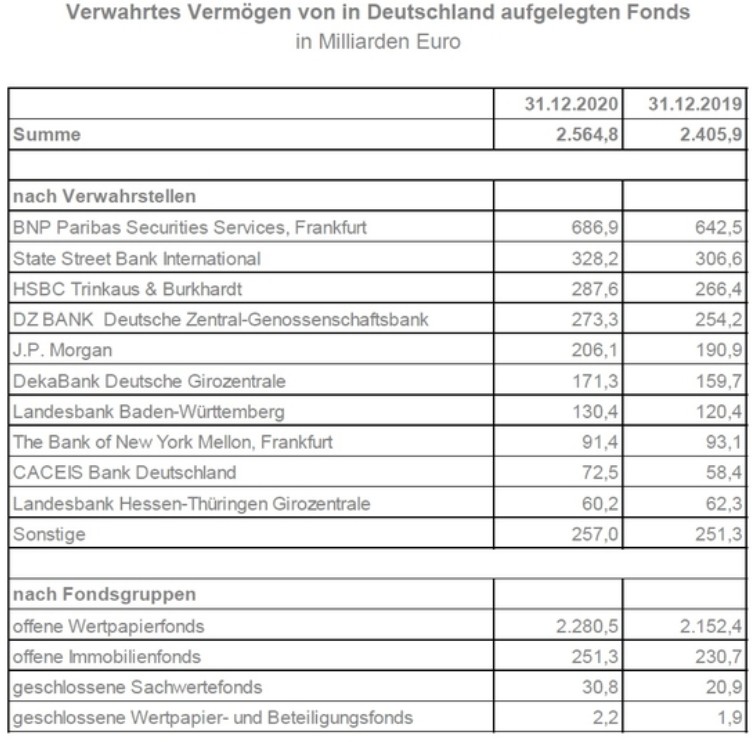 Verwahrtes Vermögen von in Deutschland aufgelegten Fonds
in Milliarden Euro

| | 31.12.2020 | 31.12.2019 |
|---|---|---|
| Summe | 2.564,8 | 2.405,9 |
| | | |
| nach Verwahrstellen | | |
| BNP Paribas Securities Services, Frankfurt | 686,9 | 642,5 |
| State Street Bank International | 328,2 | 306,6 |
| HSBC Trinkaus & Burkhardt | 287,6 | 266,4 |
| DZ BANK Deutsche Zentral-Genossenschaftsbank | 273,3 | 254,2 |
| J.P. Morgan | 206,1 | 190,9 |
| DekaBank Deutsche Girozentrale | 171,3 | 159,7 |
| Landesbank Baden-Württemberg | 130,4 | 120,4 |
| The Bank of New York Mellon, Frankfurt | 91,4 | 93,1 |
| CACEIS Bank Deutschland | 72,5 | 58,4 |
| Landesbank Hessen-Thüringen Girozentrale | 60,2 | 62,3 |
| Sonstige | 257,0 | 251,3 |
| | | |
| nach Fondsgruppen | | |
| offene Wertpapierfonds | 2.280,5 | 2.152,4 |
| offene Immobilienfonds | 251,3 | 230,7 |
| geschlossene Sachwertefonds | 30,8 | 20,9 |
| geschlossene Wertpapier- und Beteiligungsfonds | 2,2 | 1,9 |